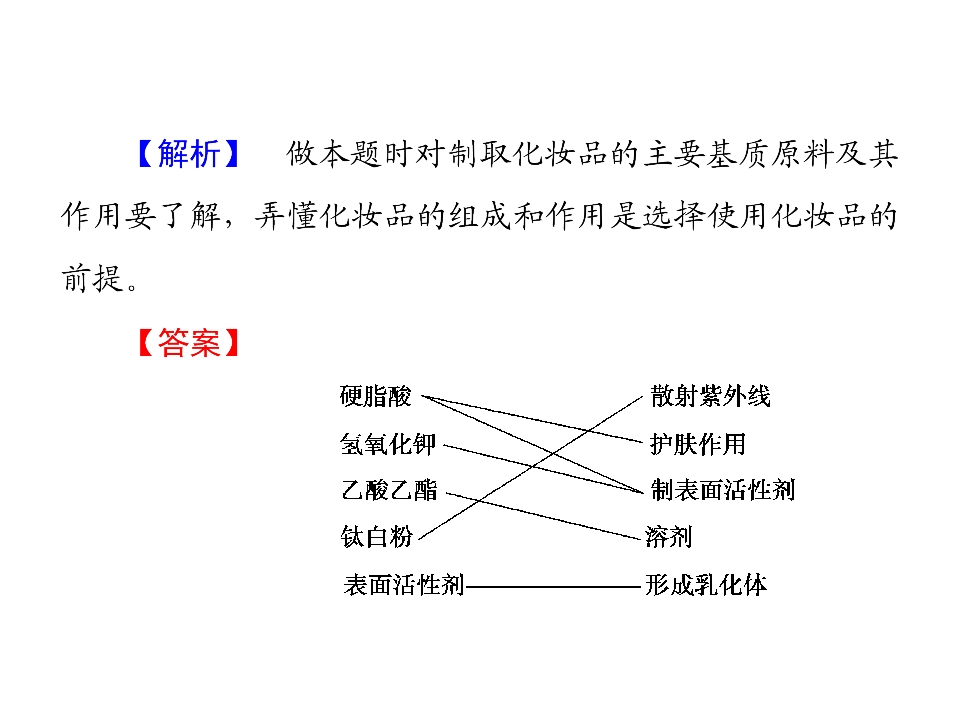 【解析】 做本题时对制取化妆品的主要基质原料及其作用要了解，弄懂化妆品的组成和作用是选择使用化妆品的前提。

【答案】

硬脂酸
氢氧化钾
乙酸乙酯
钛白粉
表面活性剂

散射紫外线
护肤作用
制表面活性剂
溶剂
形成乳化体